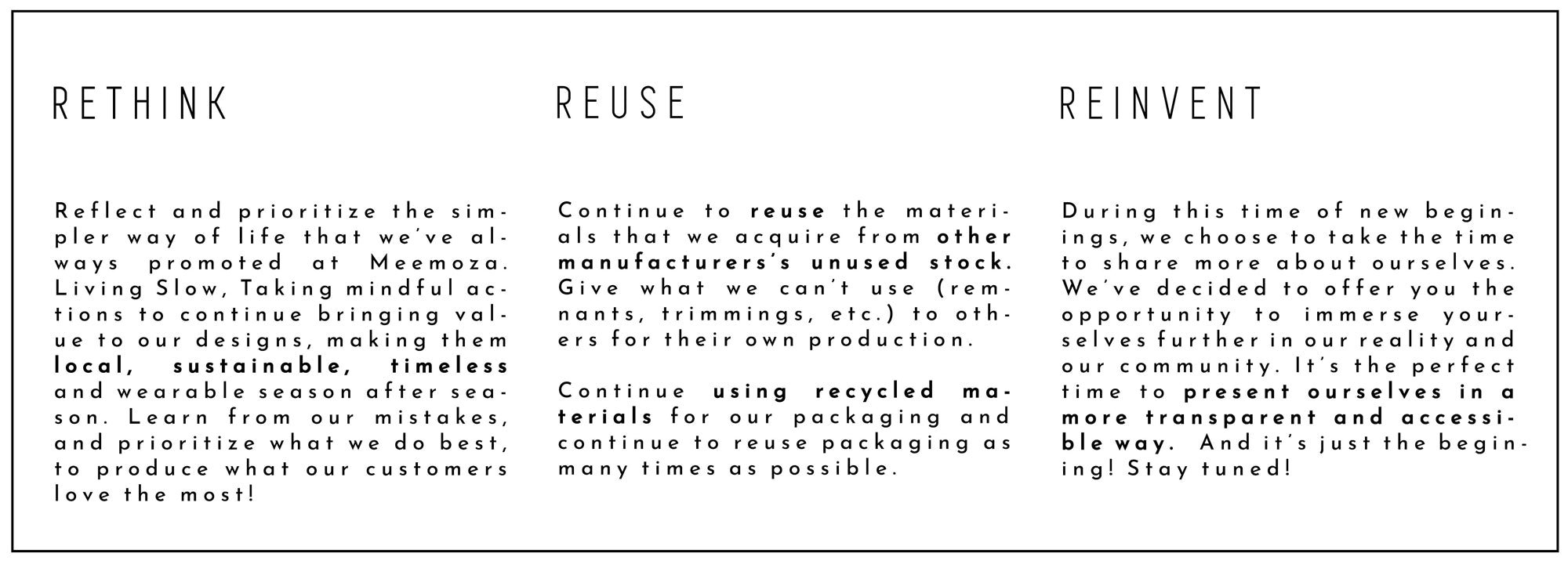 RETHINK

Reflect and prioritize the simpler way of life that we've always promoted at Meemoza. Living Slow, Taking mindful actions to continue bringing value to our designs, making them local, sustainable, timeless and wearable season after season. Learn from our mistakes, and prioritize what we do best, to produce what our customers love the most!

REUSE

Continue to reuse the materials that we acquire from other manufacturers's unused stock. Give what we can't use (remnants, trimmings, etc.) to others for their own production.

Continue using recycled materials for our packaging and continue to reuse packaging as many times as possible.

REINVENT

During this time of new beginings, we choose to take the time to share more about ourselves. We've decided to offer you the opportunity to immerse yourselves further in our reality and our community. It's the perfect time to present ourselves in a more transparent and accessible way. And it's just the begining! Stay tuned!